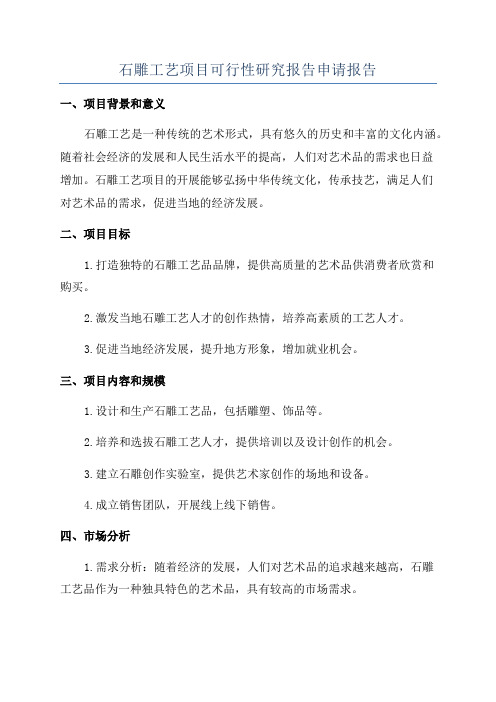 石雕工艺项目可行性研究报告申请报告

一、项目背景和意义

石雕工艺是一种传统的艺术形式，具有悠久的历史和丰富的文化内涵。随着社会经济的发展和人民生活水平的提高，人们对艺术品的需求也日益增加。石雕工艺项目的开展能够弘扬中华传统文化，传承技艺，满足人们对艺术品的需求，促进当地的经济发展。

二、项目目标

1.打造独特的石雕工艺品品牌，提供高质量的艺术品供消费者欣赏和购买。

2.激发当地石雕工艺人才的创作热情，培养高素质的工艺人才。

3.促进当地经济发展，提升地方形象，增加就业机会。

三、项目内容和规模

1.设计和生产石雕工艺品，包括雕塑、饰品等。

2.培养和选拔石雕工艺人才，提供培训以及设计创作的机会。

3.建立石雕创作实验室，提供艺术家创作的场地和设备。

4.成立销售团队，开展线上线下销售。

四、市场分析

1.需求分析：随着经济的发展，人们对艺术品的追求越来越高，石雕工艺品作为一种独具特色的艺术品，具有较高的市场需求。